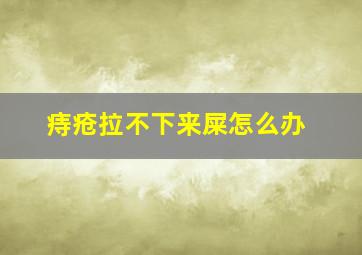 痔疮拉不下来屎怎么办